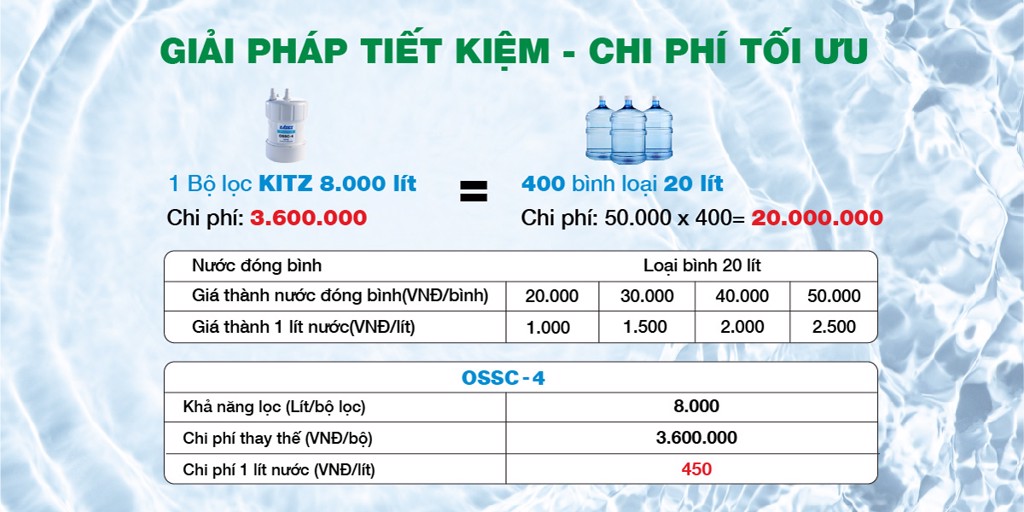 GIẢI PHÁP TIẾT KIỆM - CHI PHÍ TỐI ƯU

1 Bộ lọc KITZ 8.000 lít

Chi phí: 3.600.000

=

400 bình loại 20 lít

Chi phí: 50.000 x 400= 20.000.000

| Nước đóng bình | Loại bình 20 lít | | | |
|---|---|---|---|---|
| Giá thành nước đóng bình(VNĐ/bình) | 20.000 | 30.000 | 40.000 | 50.000 |
| Giá thành 1 lít nước(VNĐ/lít) | 1.000 | 1.500 | 2.000 | 2.500 |

| OSSC-4 | |
|---|---|
| Khả năng lọc (Lít/bộ lọc) | 8.000 |
| Chi phí thay thế (VNĐ/bộ) | 3.600.000 |
| Chi phí 1 lít nước (VNĐ/lít) | 450 |